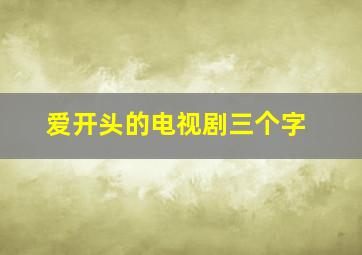 爱开头的电视剧三个字